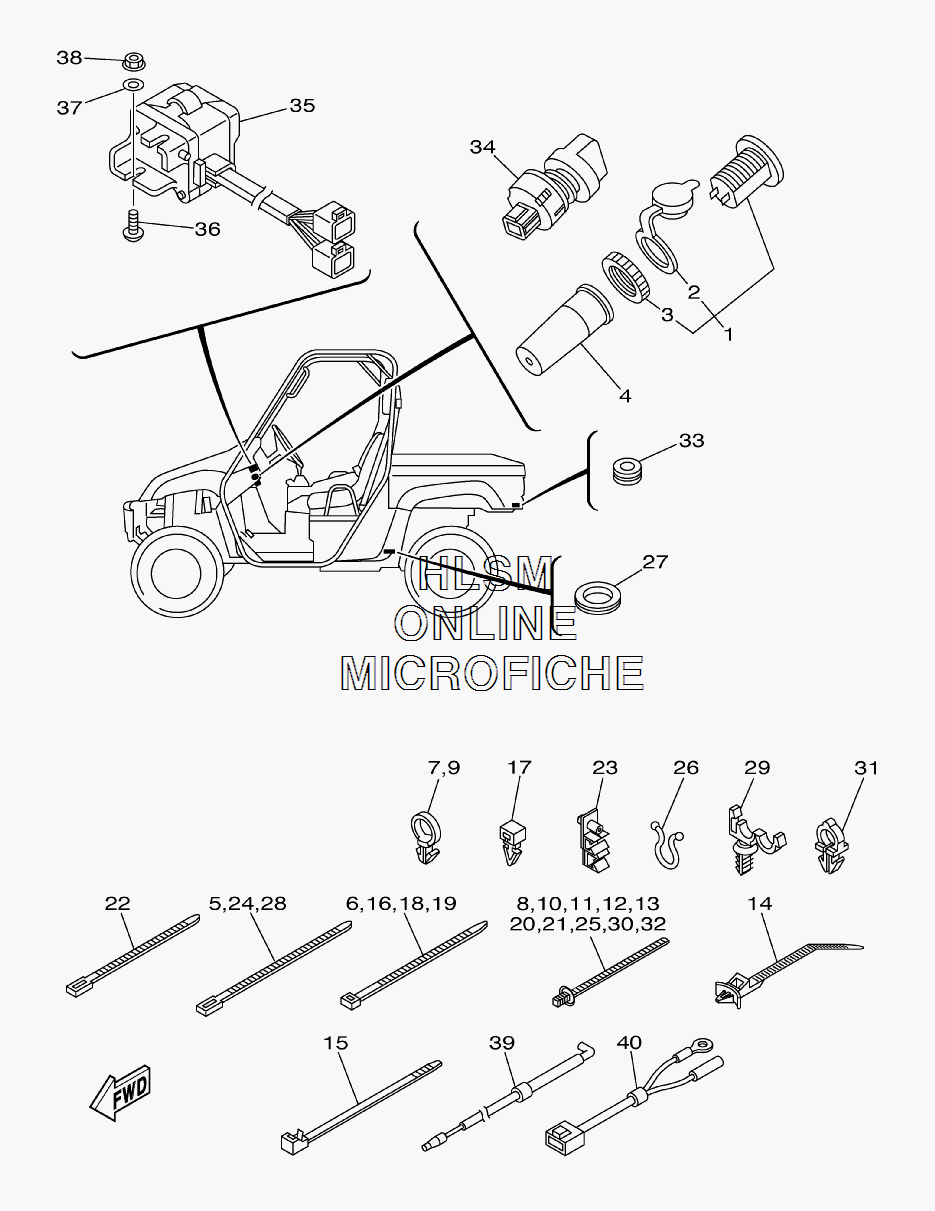 38
37
35
36
34
2
3
1
4
33
27
HLSM
ONLINE
MICROFICHE
7,9
17
23
26
29
31
22
5,24,28
6,16,18,19
8,10,11,12,13
20,21,25,30,32
14
15
39
40
FWD